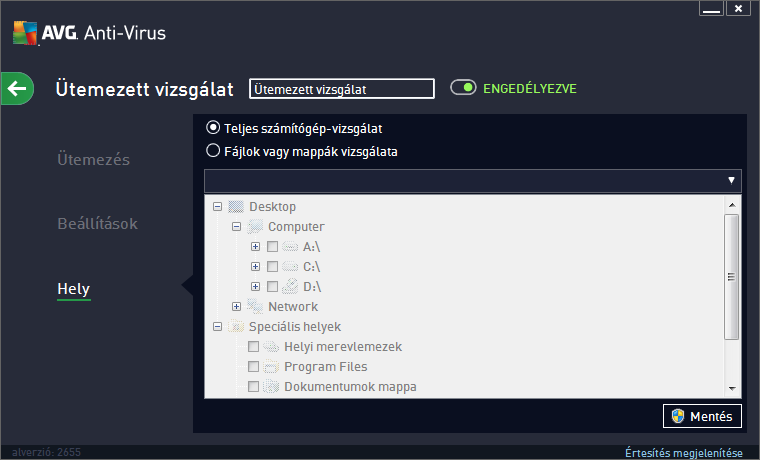 AVG. Anti-Virus

Ütemezett vizsgálat

Ütemezett vizsgálat

ENGEDÉLYEZVE

Ütemezés

Beállítások

Hely

Teljes számítógép-vizsgálat

Fájlok vagy mappák vizsgálata

Desktop
Computer
A:\
C:\
D:\
Network
Speciális helyek
Helyi merevlemezek
Program Files
Dokumentumok mappa

Mentés

alverzió: 2655

Értesítés megjelenítése